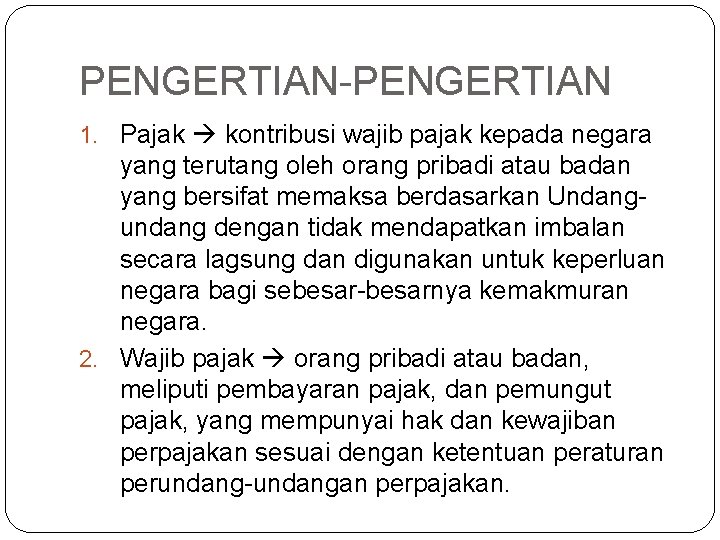 PENGERTIAN-PENGERTIAN

1. Pajak → kontribusi wajib pajak kepada negara yang terutang oleh orang pribadi atau badan yang bersifat memaksa berdasarkan Undang-undang dengan tidak mendapatkan imbalan secara lagsung dan digunakan untuk keperluan negara bagi sebesar-besarnya kemakmuran negara.

2. Wajib pajak → orang pribadi atau badan, meliputi pembayaran pajak, dan pemungut pajak, yang mempunyai hak dan kewajiban perpajakan sesuai dengan ketentuan peraturan perundang-undangan perpajakan.